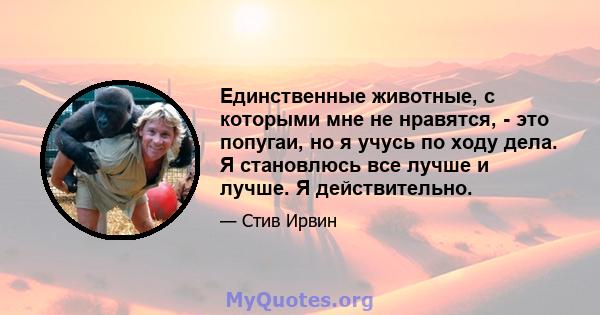 Единственные животные, с которыми мне не нравятся, - это попугаи, но я учусь по ходу дела. Я становлюсь все лучше и лучше. Я действительно.

— Стив Ирвин

MyQuotes.org